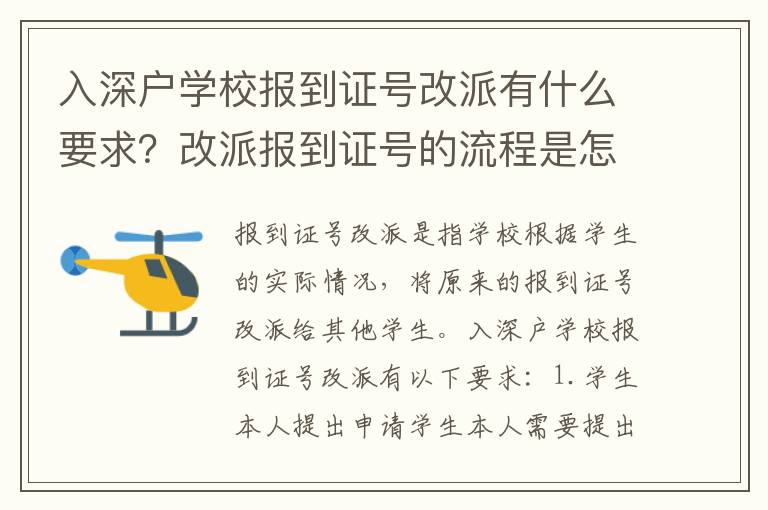 入深户学校报到证号改派有什么要求？改派报到证号的流程是怎

报到证号改派是指学校根据学生的实际情况，将原来的报到证号改派给其他学生。入深户学校报到证号改派有以下要求：1.学生本人提出申请学生本人需要提出